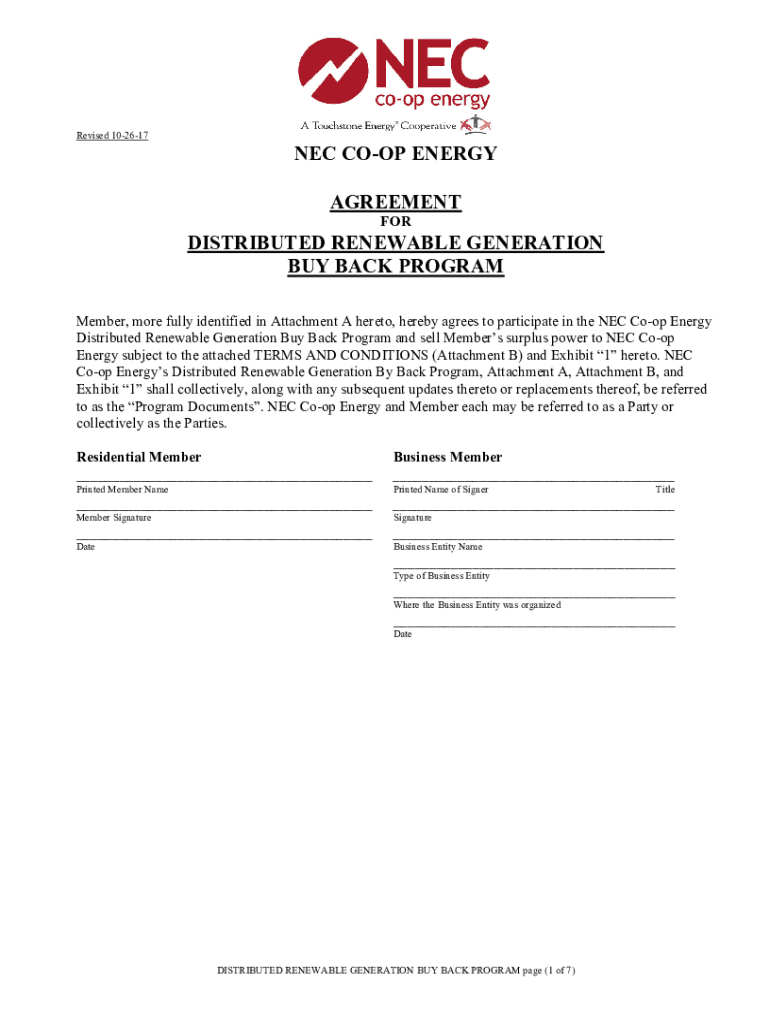 NEC co-op energy
A Touchstone Energy® Cooperative

Revised 10-26-17

NEC CO-OP ENERGY

AGREEMENT
FOR
DISTRIBUTED RENEWABLE GENERATION
BUY BACK PROGRAM

Member, more fully identified in Attachment A hereto, hereby agrees to participate in the NEC Co-op Energy Distributed Renewable Generation Buy Back Program and sell Member's surplus power to NEC Co-op Energy subject to the attached TERMS AND CONDITIONS (Attachment B) and Exhibit "1" hereto. NEC Co-op Energy's Distributed Renewable Generation By Back Program, Attachment A, Attachment B, and Exhibit "1" shall collectively, along with any subsequent updates thereto or replacements thereof, be referred to as the "Program Documents". NEC Co-op Energy and Member each may be referred to as a Party or collectively as the Parties.

Residential Member

Printed Member Name

Member Signature

Date

Business Member

Printed Name of Signer Title

Signature

Business Entity Name

Type of Business Entity

Where the Business Entity was organized

Date

DISTRIBUTED RENEWABLE GENERATION BUY BACK PROGRAM page (1 of 7)